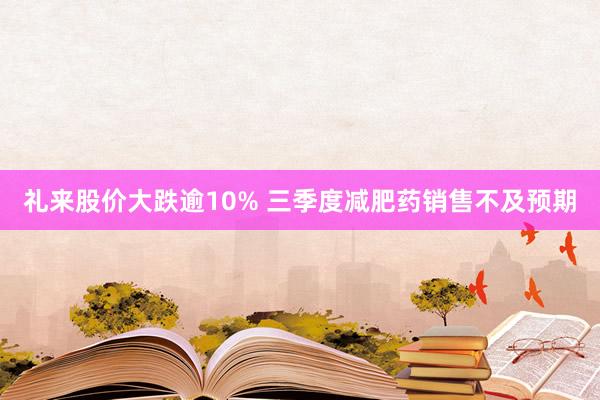 礼来股价大跌逾10% 三季度减肥药销售不及预期